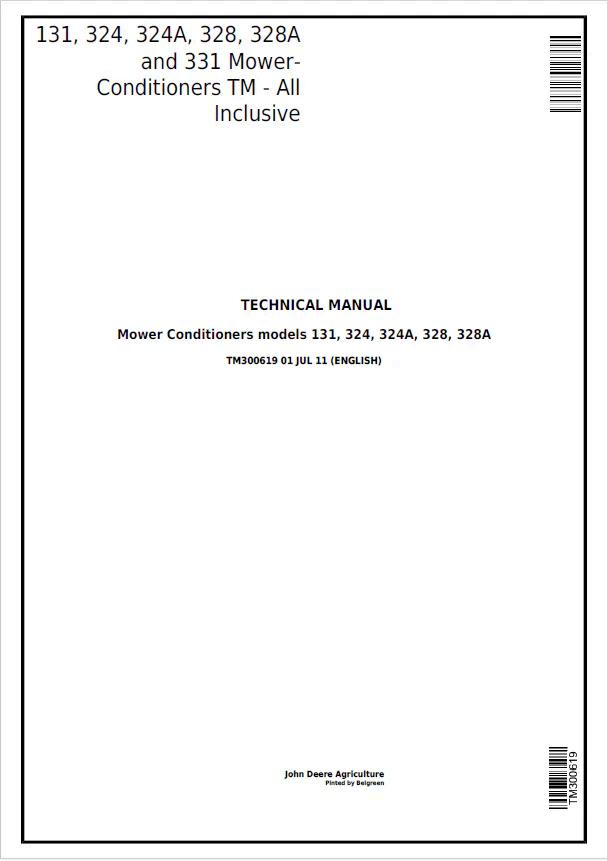 131, 324, 324A, 328, 328A and 331 Mower-Conditioners TM - All Inclusive

TECHNICAL MANUAL

Mower Conditioners models 131, 324, 324A, 328, 328A

TM300619 01 JUL 11 (ENGLISH)

John Deere Agriculture
Pinted by Belgreen

TM300619